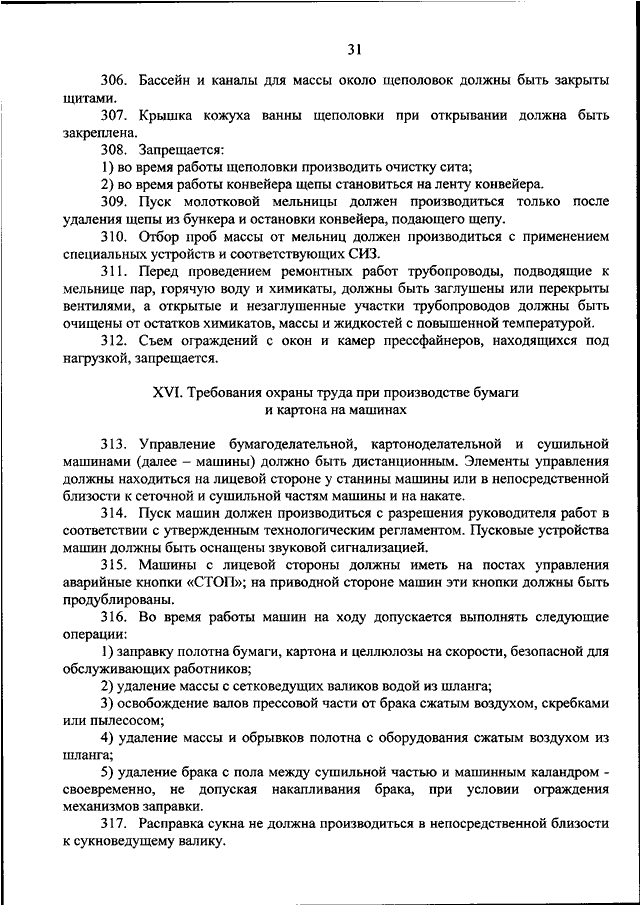 31

306. Бассейн и каналы для массы около щеполовок должны быть закрыты щитами.

307. Крышка кожуха ванны щеполовки при открывании должна быть закреплена.

308. Запрещается:

1) во время работы щеполовки производить очистку сита;

2) во время работы конвейера щепы становиться на ленту конвейера.

309. Пуск молотковой мельницы должен производиться только после удаления щепы из бункера и остановки конвейера, подающего щепу.

310. Отбор проб массы от мельниц должен производиться с применением специальных устройств и соответствующих СИЗ.

311. Перед проведением ремонтных работ трубопроводы, подводящие к мельнице пар, горячую воду и химикаты, должны быть заглушены или перекрыты вентилями, а открытые и незаглушенные участки трубопроводов должны быть очищены от остатков химикатов, массы и жидкостей с повышенной температурой.

312. Съем ограждений с окон и камер прессфайнеров, находящихся под нагрузкой, запрещается.

XVI. Требования охраны труда при производстве бумаги и картона на машинах

313. Управление бумагоделательной, картоноделательной и сушильной машинами (далее – машины) должно быть дистанционным. Элементы управления должны находиться на лицевой стороне у станины машины или в непосредственной близости к сеточной и сушильной частям машины и на накате.

314. Пуск машин должен производиться с разрешения руководителя работ в соответствии с утвержденным технологическим регламентом. Пусковые устройства машин должны быть оснащены звуковой сигнализацией.

315. Машины с лицевой стороны должны иметь на постах управления аварийные кнопки «СТОП»; на приводной стороне машин эти кнопки должны быть продублированы.

316. Во время работы машин на ходу допускается выполнять следующие операции:

1) заправку полотна бумаги, картона и целлюлозы на скорости, безопасной для обслуживающих работников;

2) удаление массы с сетковедущих валиков водой из шланга;

3) освобождение валов прессовой части от брака сжатым воздухом, скребками или пылесосом;

4) удаление массы и обрывков полотна с оборудования сжатым воздухом из шланга;

5) удаление брака с пола между сушильной частью и машинным каландром - своевременно, не допуская накапливания брака, при условии ограждения механизмов заправки.

317. Расправка сукна не должна производиться в непосредственной близости к сукноведущему валику.